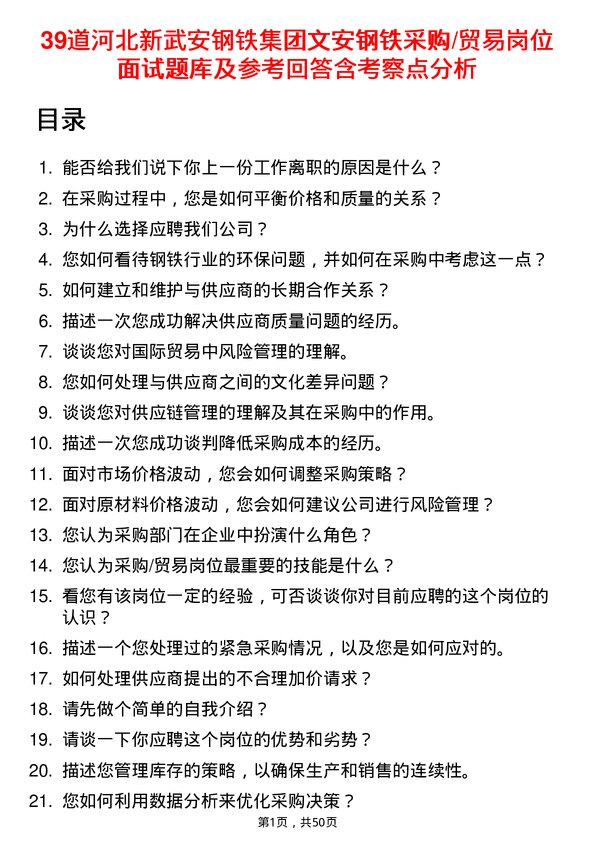 39道河北新武安钢铁集团文安钢铁采购/贸易岗位面试题库及参考回答含考察点分析

目录

1. 能否给我们说下你上一份工作离职的原因是什么？
2. 在采购过程中，您是如何平衡价格和质量的关系？
3. 为什么选择应聘我们公司？
4. 您如何看待钢铁行业的环保问题，并如何在采购中考虑这一点？
5. 如何建立和维护与供应商的长期合作关系？
6. 描述一次您成功解决供应商质量问题的经历。
7. 谈谈您对国际贸易中风险管理的理解。
8. 您如何处理与供应商之间的文化差异问题？
9. 谈谈您对供应链管理的理解及其在采购中的作用。
10. 描述一次您成功谈判降低采购成本的经历。
11. 面对市场价格波动，您会如何调整采购策略？
12. 面对原材料价格波动，您会如何建议公司进行风险管理？
13. 您认为采购部门在企业中扮演什么角色？
14. 您认为采购/贸易岗位最重要的技能是什么？
15. 看您有该岗位一定的经验，可否谈谈你对目前应聘的这个岗位的认识？
16. 描述一个您处理过的紧急采购情况，以及您是如何应对的。
17. 如何处理供应商提出的不合理加价请求？
18. 请先做个简单的自我介绍？
19. 请谈一下你应聘这个岗位的优势和劣势？
20. 描述您管理库存的策略，以确保生产和销售的连续性。
21. 您如何利用数据分析来优化采购决策？

第1页，共50页